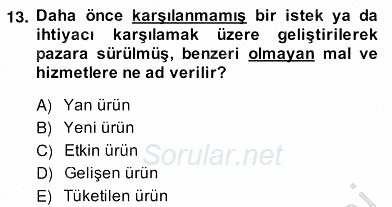 13. Daha önce karşılanmamış bir istek ya da ihtiyacı karşılamak üzere geliştirilerek pazara sürülmüş, benzeri olmayan mal ve hizmetlere ne ad verilir?

A) Yan ürün
B) Yeni ürün
C) Etkin ürün
D) Gelişen ürün
E) Tüketilen ürün

Sorular.net